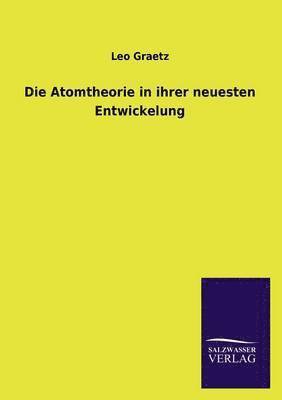 Leo Graetz

Die Atomtheorie in ihrer neuesten Entwickelung

SALZWASSER VERLAG